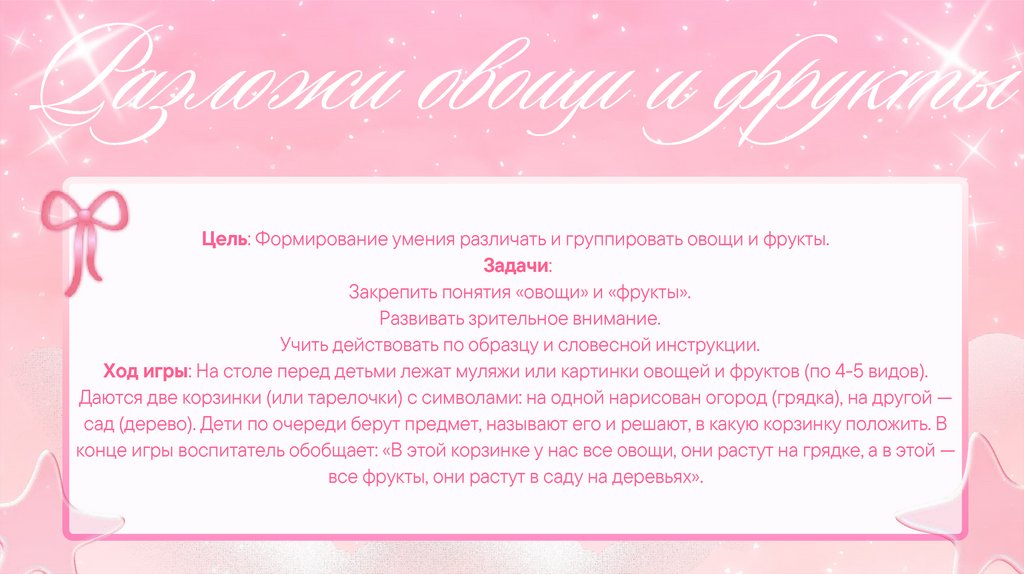 Разложи овощи и фрукты

Цель: Формирование умения различать и группировать овощи и фрукты.

Задачи:

Закрепить понятия «овощи» и «фрукты».

Развивать зрительное внимание.

Учить действовать по образцу и словесной инструкции.

Ход игры: На столе перед детьми лежат муляжи или картинки овощей и фруктов (по 4-5 видов). Даются две корзинки (или тарелочки) с символами: на одной нарисован огород (грядка), на другой — сад (дерево). Дети по очереди берут предмет, называют его и решают, в какую корзинку положить. В конце игры воспитатель обобщает: «В этой корзинке у нас все овощи, они растут на грядке, а в этой — все фрукты, они растут в саду на деревьях».